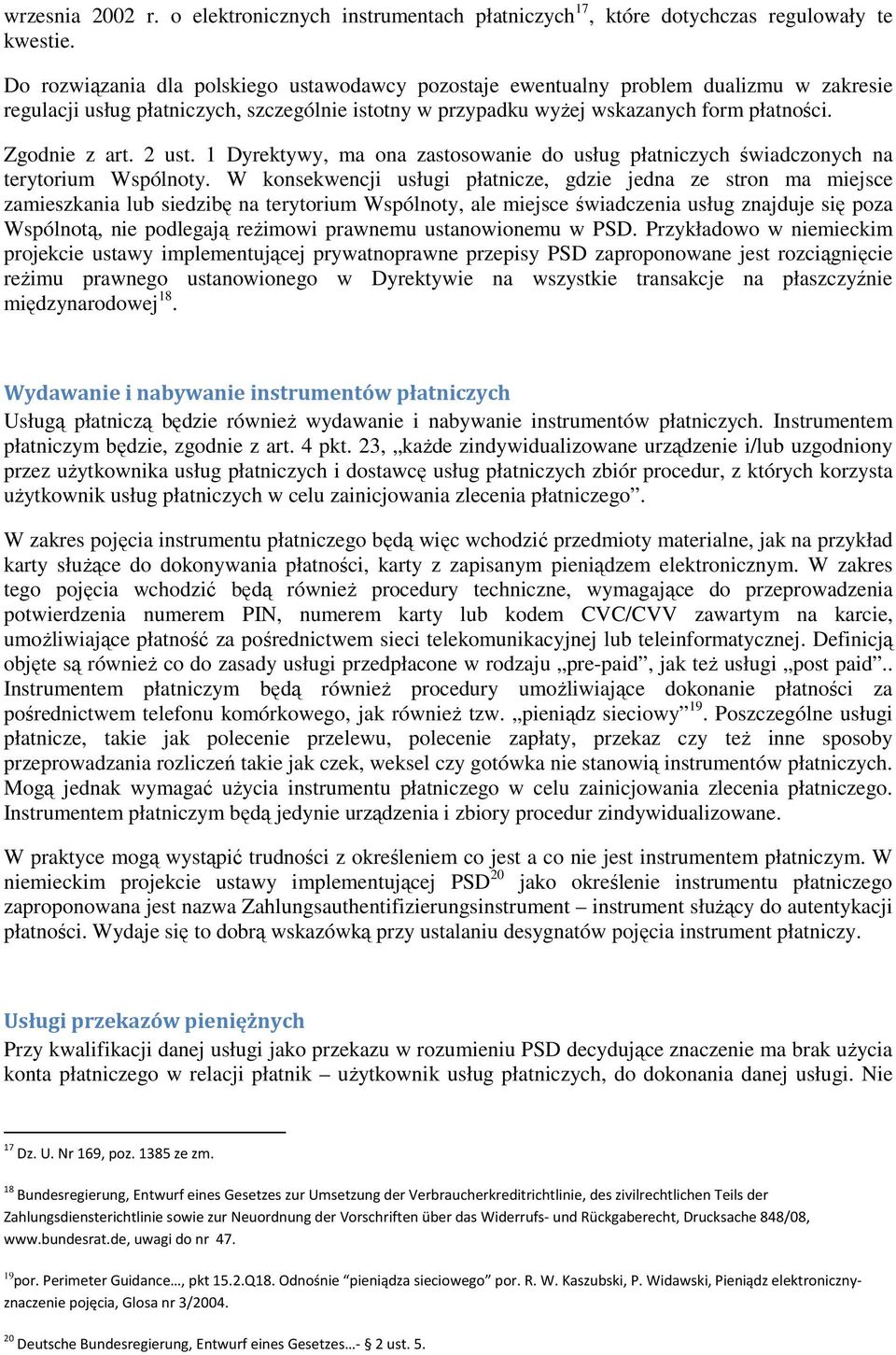 wrzesnia 2002 r. o elektronicznych instrumentach płatniczych$^{17}$, które dotychczas regulowały te kwestie.

Do rozwiązania dla polskiego ustawodawcy pozostaje ewentualny problem dualizmu w zakresie regulacji usług płatniczych, szczególnie istotny w przypadku wyżej wskazanych form płatności.

Zgodnie z art. 2 ust. 1 Dyrektywy, ma ona zastosowanie do usług płatniczych świadczonych na terytorium Wspólnoty. W konsekwencji usługi płatnicze, gdzie jedna ze stron ma miejsce zamieszkania lub siedzibę na terytorium Wspólnoty, ale miejsce świadczenia usług znajduje się poza Wspólnotą, nie podlegają reżimowi prawnemu ustanowionemu w PSD. Przykładowo w niemieckim projekcie ustawy implementującej prywatnoprawne przepisy PSD zaproponowane jest rozciągnięcie reżimu prawnego ustanowionego w Dyrektywie na wszystkie transakcje na płaszczyźnie międzynarodowej$^{18}$.

Wydawanie i nabywanie instrumentów płatniczych
Usługą płatniczą będzie również wydawanie i nabywanie instrumentów płatniczych. Instrumentem płatniczym będzie, zgodnie z art. 4 pkt. 23, „każde zindywidualizowane urządzenie i/lub uzgodniony przez użytkownika usług płatniczych i dostawcę usług płatniczych zbiór procedur, z których korzysta użytkownik usług płatniczych w celu zainicjowania zlecenia płatniczego”.

W zakres pojęcia instrumentu płatniczego będą więc wchodzić przedmioty materialne, jak na przykład karty służące do dokonywania płatności, karty z zapisanym pieniądzem elektronicznym. W zakres tego pojęcia wchodzić będą również procedury techniczne, wymagające do przeprowadzenia potwierdzenia numerem PIN, numerem karty lub kodem CVC/CVV zawartym na karcie, umożliwiające płatność za pośrednictwem sieci telekomunikacyjnej lub teleinformatycznej. Definicją objęte są również co do zasady usługi przedpłacone w rodzaju „pre-paid”, jak też usługi „post paid”.. Instrumentem płatniczym będą również procedury umożliwiające dokonanie płatności za pośrednictwem telefonu komórkowego, jak również tzw. „pieniądz sieciowy”$^{19}$. Poszczególne usługi płatnicze, takie jak polecenie przelewu, polecenie zapłaty, przekaz czy też inne sposoby przeprowadzania rozliczeń takie jak czek, weksel czy gotówka nie stanowią instrumentów płatniczych. Mogą jednak wymagać użycia instrumentu płatniczego w celu zainicjowania zlecenia płatniczego. Instrumentem płatniczym będą jedynie urządzenia i zbiory procedur zindywidualizowane.

W praktyce mogą wystąpić trudności z określeniem co jest a co nie jest instrumentem płatniczym. W niemieckim projekcie ustawy implementującej PSD$^{20}$ jako określenie instrumentu płatniczego zaproponowana jest nazwa Zahlungsauthentifizierungsinstrument – instrument służący do autentykacji płatności. Wydaje się to dobrą wskazówką przy ustalaniu desygnatów pojęcia instrument płatniczy.

Usługi przekazów pieniężnych
Przy kwalifikacji danej usługi jako przekazu w rozumieniu PSD decydujące znaczenie ma brak użycia konta płatniczego w relacji płatnik – użytkownik usług płatniczych, do dokonania danej usługi. Nie

$^{17}$ Dz. U. Nr 169, poz. 1385 ze zm.

$^{18}$ Bundesregierung, Entwurf eines Gesetzes zur Umsetzung der Verbraucherkreditrichtlinie, des zivilrechtlichen Teils der Zahlungsdiensterichtlinie sowie zur Neuordnung der Vorschriften über das Widerrufs- und Rückgaberecht, Drucksache 848/08, www.bundesrat.de, uwagi do nr 47.

$^{19}$por. Perimeter Guidance…, pkt 15.2.Q18. Odnośnie “pieniądza sieciowego” por. R. W. Kaszubski, P. Widawski, Pieniądz elektroniczny- znaczenie pojęcia, Glosa nr 3/2004.

$^{20}$ Deutsche Bundesregierung, Entwurf eines Gesetzes…- § 2 ust. 5.